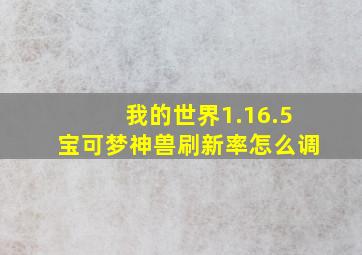 我的世界1.16.5
宝可梦神兽刷新率怎么调